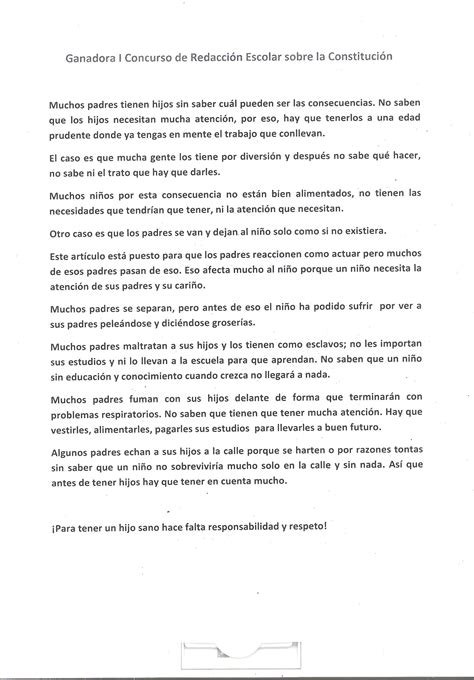 Ganadora I Concurso de Redacción Escolar sobre la Constitución

Muchos padres tienen hijos sin saber cuál pueden ser las consecuencias. No saben que los hijos necesitan mucha atención, por eso, hay que tenerlos a una edad prudente donde ya tengas en mente el trabajo que conllevan.

El caso es que mucha gente los tiene por diversión y después no sabe qué hacer, no sabe ni el trato que hay que darles.

Muchos niños por esta consecuencia no están bien alimentados, no tienen las necesidades que tendrían que tener, ni la atención que necesitan.

Otro caso es que los padres se van y dejan al niño solo como si no existiera.

Este artículo está puesto para que los padres reaccionen como actuar pero muchos de esos padres pasan de eso. Eso afecta mucho al niño porque un niño necesita la atención de sus padres y su cariño.

Muchos padres se separan, pero antes de eso el niño ha podido sufrir por ver a sus padres peleándose y diciéndose groserías.

Muchos padres maltratan a sus hijos y los tienen como esclavos; no les importan sus estudios y ni lo llevan a la escuela para que aprendan. No saben que un niño sin educación y conocimiento cuando crezca no llegará a nada.

Muchos padres fuman con sus hijos delante de forma que terminarán con problemas respiratorios. No saben que tienen que tener mucha atención. Hay que vestirles, alimentarles, pagarles sus estudios para llevarles a buen futuro.

Algunos padres echan a sus hijos a la calle porque se harten o por razones tontas sin saber que un niño no sobreviviría mucho solo en la calle y sin nada. Así que antes de tener hijos hay que tener en cuenta mucho.

¡Para tener un hijo sano hace falta responsabilidad y respeto!